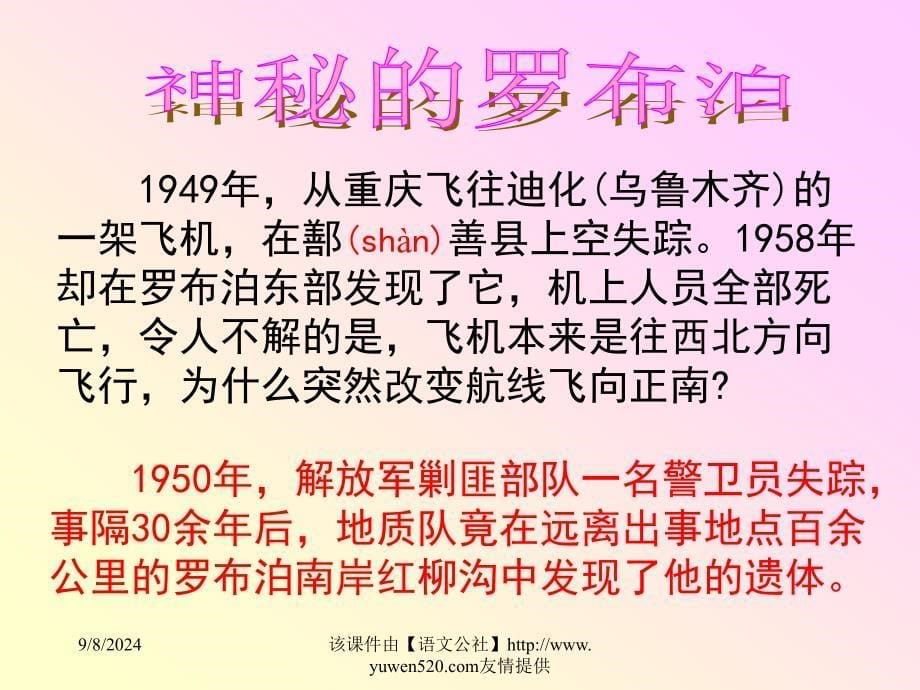 神秘的罗布泊

1949年，从重庆飞往迪化(乌鲁木齐)的一架飞机，在鄯(shàn)善县上空失踪。1958年却在罗布泊东部发现了它，机上人员全部死亡，令人不解的是，飞机本来是往西北方向飞行，为什么突然改变航线飞向正南?

1950年，解放军剿匪部队一名警卫员失踪，事隔30余年后，地质队竟在远离出事地点百余公里的罗布泊南岸红柳沟中发现了他的遗体。

9/8/2024

该课件由【语文公社】http://www.yuwen520.com友情提供